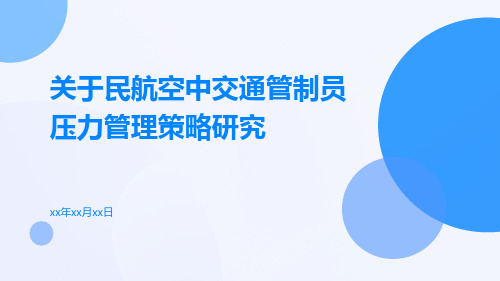 关于民航空中交通管制员压力管理策略研究

xx年xx月xx日